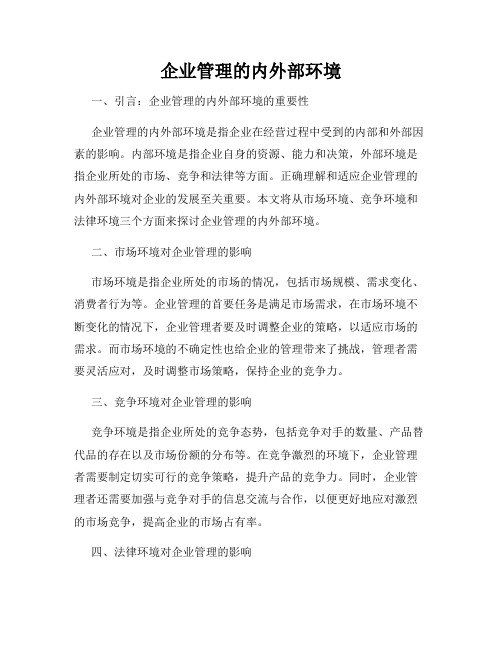 企业管理的内外部环境

一、引言：企业管理的内外部环境的重要性

企业管理的内外部环境是指企业在经营过程中受到的内部和外部因素的影响。内部环境是指企业自身的资源、能力和决策，外部环境是指企业所处的市场、竞争和法律等方面。正确理解和适应企业管理的内外部环境对企业的发展至关重要。本文将从市场环境、竞争环境和法律环境三个方面来探讨企业管理的内外部环境。

二、市场环境对企业管理的影响

市场环境是指企业所处的市场的情况，包括市场规模、需求变化、消费者行为等。企业管理的首要任务是满足市场需求，在市场环境不断变化的情况下，企业管理者要及时调整企业的策略，以适应市场的需求。而市场环境的不确定性也给企业的管理带来了挑战，管理者需要灵活应对，及时调整市场策略，保持企业的竞争力。

三、竞争环境对企业管理的影响

竞争环境是指企业所处的竞争态势，包括竞争对手的数量、产品替代品的存在以及市场份额的分布等。在竞争激烈的环境下，企业管理者需要制定切实可行的竞争策略，提升产品的竞争力。同时，企业管理者还需要加强与竞争对手的信息交流与合作，以便更好地应对激烈的市场竞争，提高企业的市场占有率。

四、法律环境对企业管理的影响